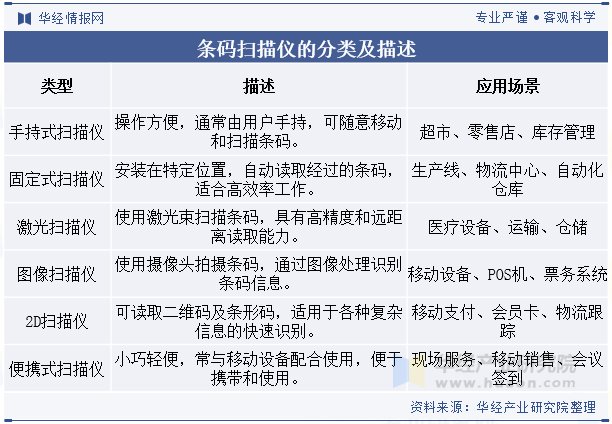 华经情报网

专业严谨 • 客观科学

条码扫描仪的分类及描述

| 类型 | 描述 | 应用场景 |
|---|---|---|
| 手持式扫描仪 | 操作方便，通常由用户手持，可随意移动和扫描条码。 | 超市、零售店、库存管理 |
| 固定式扫描仪 | 安装在特定位置，自动读取经过的条码，适合高效率工作。 | 生产线、物流中心、自动化仓库 |
| 激光扫描仪 | 使用激光束扫描条码，具有高精度和远距离读取能力。 | 医疗设备、运输、仓储 |
| 图像扫描仪 | 使用摄像头拍摄条码，通过图像处理识别条码信息。 | 移动设备、POS机、票务系统 |
| 2D扫描仪 | 可读取二维码及条形码，适用于各种复杂信息的快速识别。 | 移动支付、会员卡、物流跟踪 |
| 便携式扫描仪 | 小巧轻便，常与移动设备配合使用，便于携带和使用。 | 现场服务、移动销售、会议签到 |

华经产业研究院
www.huaon.com

资料来源：华经产业研究院整理